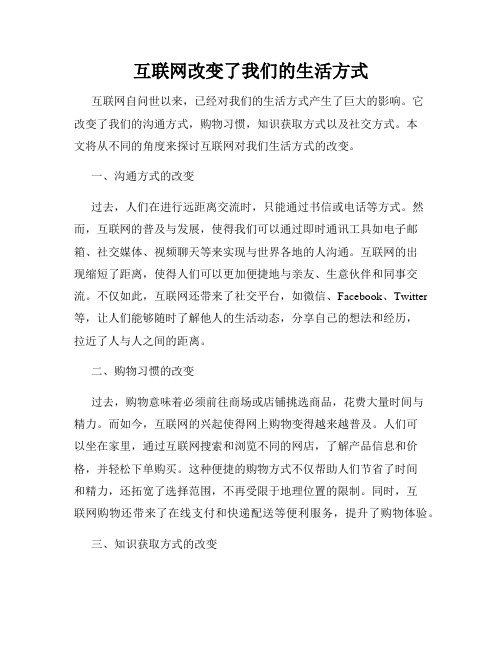 互联网改变了我们的生活方式

互联网自问世以来，已经对我们的生活方式产生了巨大的影响。它改变了我们的沟通方式，购物习惯，知识获取方式以及社交方式。本文将从不同的角度来探讨互联网对我们生活方式的改变。

一、沟通方式的改变

过去，人们在进行远距离交流时，只能通过书信或电话等方式。然而，互联网的普及与发展，使得我们可以通过即时通讯工具如电子邮箱、社交媒体、视频聊天等来实现与世界各地的人沟通。互联网的出现缩短了距离，使得人们可以更加便捷地与亲友、生意伙伴和同事交流。不仅如此，互联网还带来了社交平台，如微信、Facebook、Twitter等，让人们能够随时了解他人的生活动态，分享自己的想法和经历，拉近了人与人之间的距离。

二、购物习惯的改变

过去，购物意味着必须前往商场或店铺挑选商品，花费大量时间与精力。而如今，互联网的兴起使得网上购物变得越来越普及。人们可以坐在家里，通过互联网搜索和浏览不同的网店，了解产品信息和价格，并轻松下单购买。这种便捷的购物方式不仅帮助人们节省了时间和精力，还拓宽了选择范围，不再受限于地理位置的限制。同时，互联网购物还带来了在线支付和快递配送等便利服务，提升了购物体验。

三、知识获取方式的改变